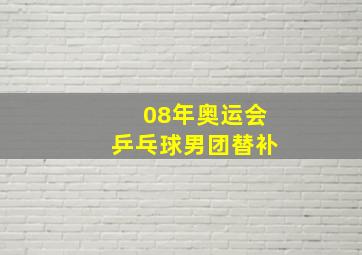 08年奥运会
乒乓球男团替补